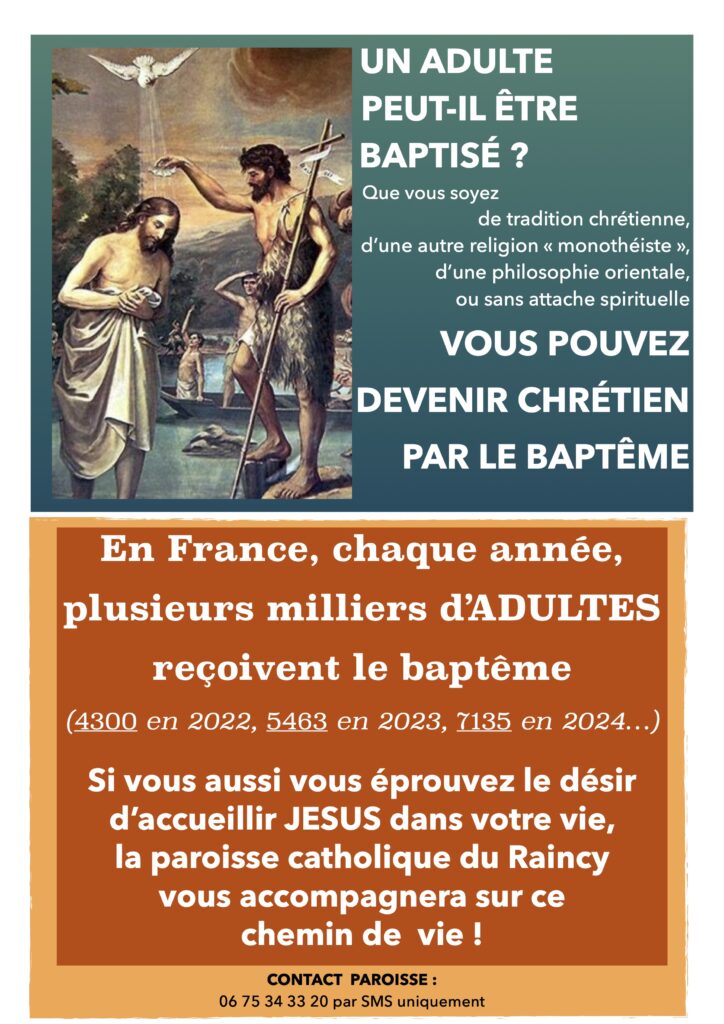 UN ADULTE PEUT-IL ÊTRE BAPTISÉ ?

Que vous soyez de tradition chrétienne, d'une autre religion « monothéiste », d'une philosophie orientale, ou sans attache spirituelle

VOUS POUVEZ DEVENIR CHRÉTIEN PAR LE BAPTÊME

En France, chaque année, plusieurs milliers d'ADULTES reçoivent le baptême

(4300 en 2022, 5463 en 2023, 7135 en 2024…)

Si vous aussi vous éprouvez le désir d'accueillir JESUS dans votre vie, la paroisse catholique du Raincy vous accompagnera sur ce chemin de vie !

CONTACT PAROISSE :
06 75 34 33 20 par SMS uniquement